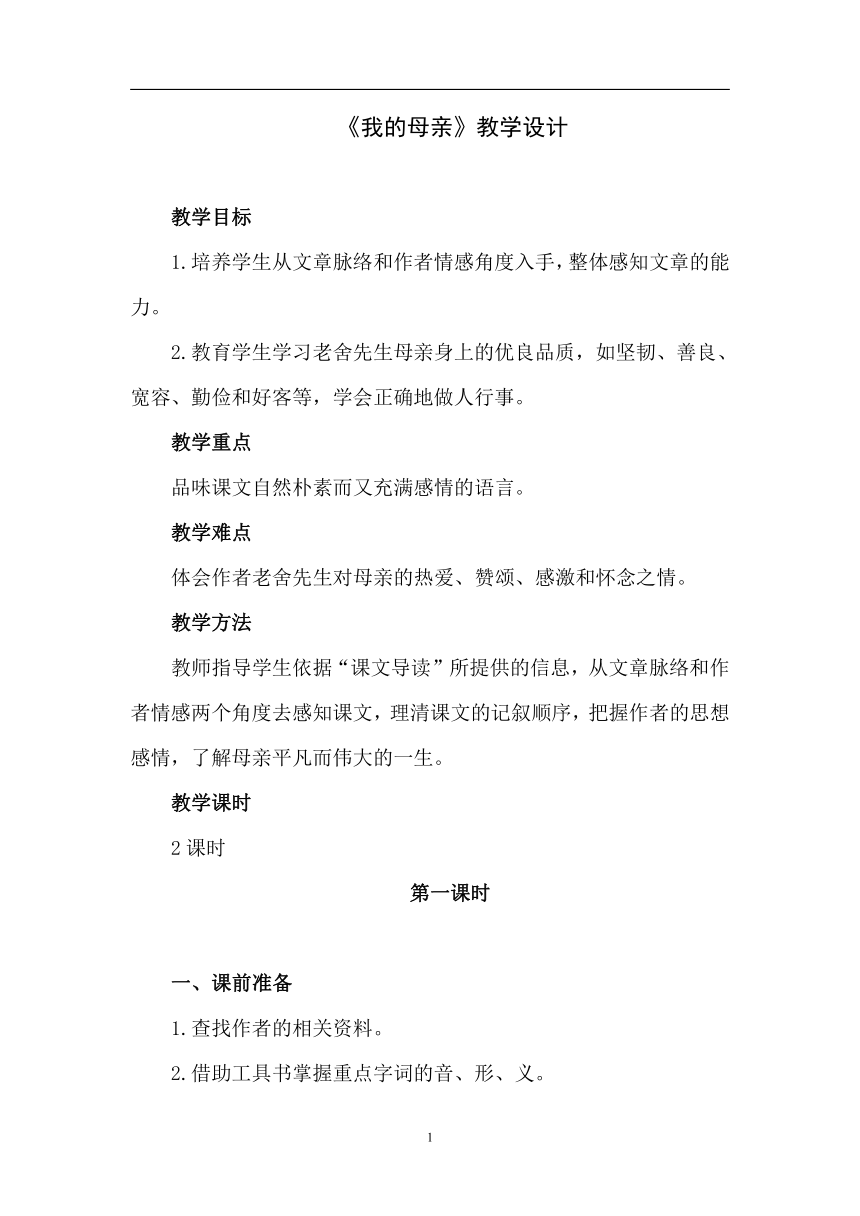 《我的母亲》教学设计

教学目标

1.培养学生从文章脉络和作者情感角度入手，整体感知文章的能力。

2.教育学生学习老舍先生母亲身上的优良品质，如坚韧、善良、宽容、勤俭和好客等，学会正确地做人行事。

教学重点

品味课文自然朴素而又充满感情的语言。

教学难点

体会作者老舍先生对母亲的热爱、赞颂、感激和怀念之情。

教学方法

教师指导学生依据“课文导读”所提供的信息，从文章脉络和作者情感两个角度去感知课文，理清课文的记叙顺序，把握作者的思想感情，了解母亲平凡而伟大的一生。

教学课时

2课时

第一课时

一、课前准备

1.查找作者的相关资料。

2.借助工具书掌握重点字词的音、形、义。

1